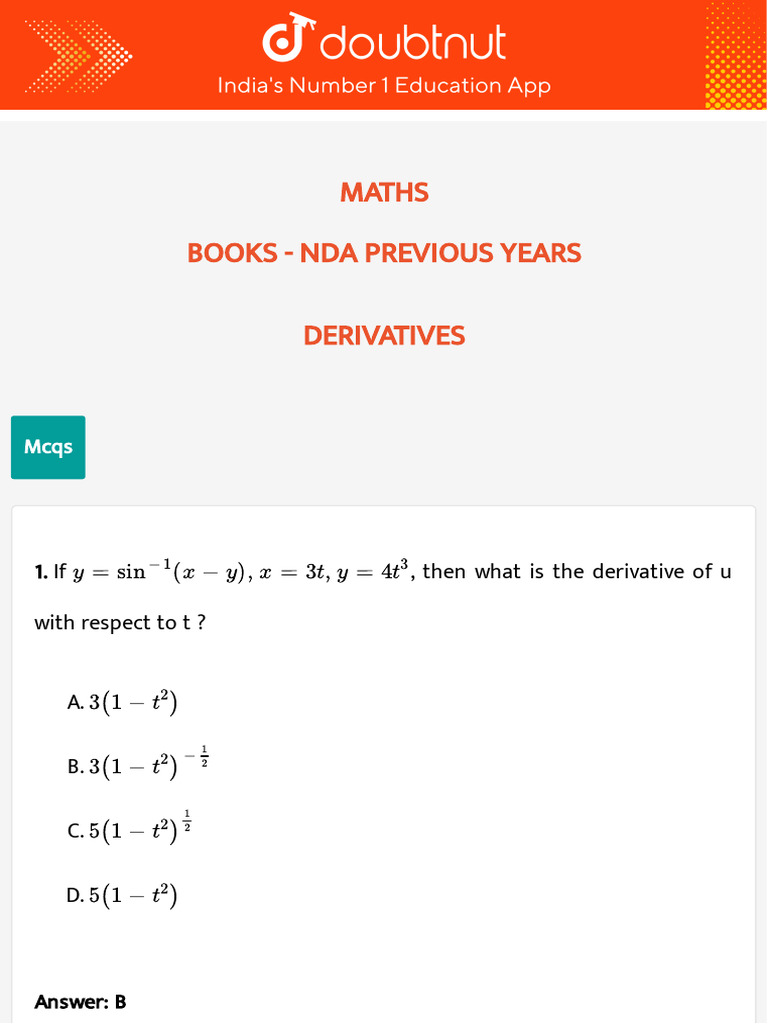 doubtnut
India's Number 1 Education App

MATHS

BOOKS - NDA PREVIOUS YEARS

DERIVATIVES

Mcqs

1. If $y = \sin^{-1}(x - y)$, $x = 3t$, $y = 4t^3$, then what is the derivative of u with respect to t ?

A. $3(1 - t^2)$

B. $3(1 - t^2)^{-\frac{1}{2}}$

C. $5(1 - t^2)^{\frac{1}{2}}$

D. $5(1 - t^2)$

Answer: B